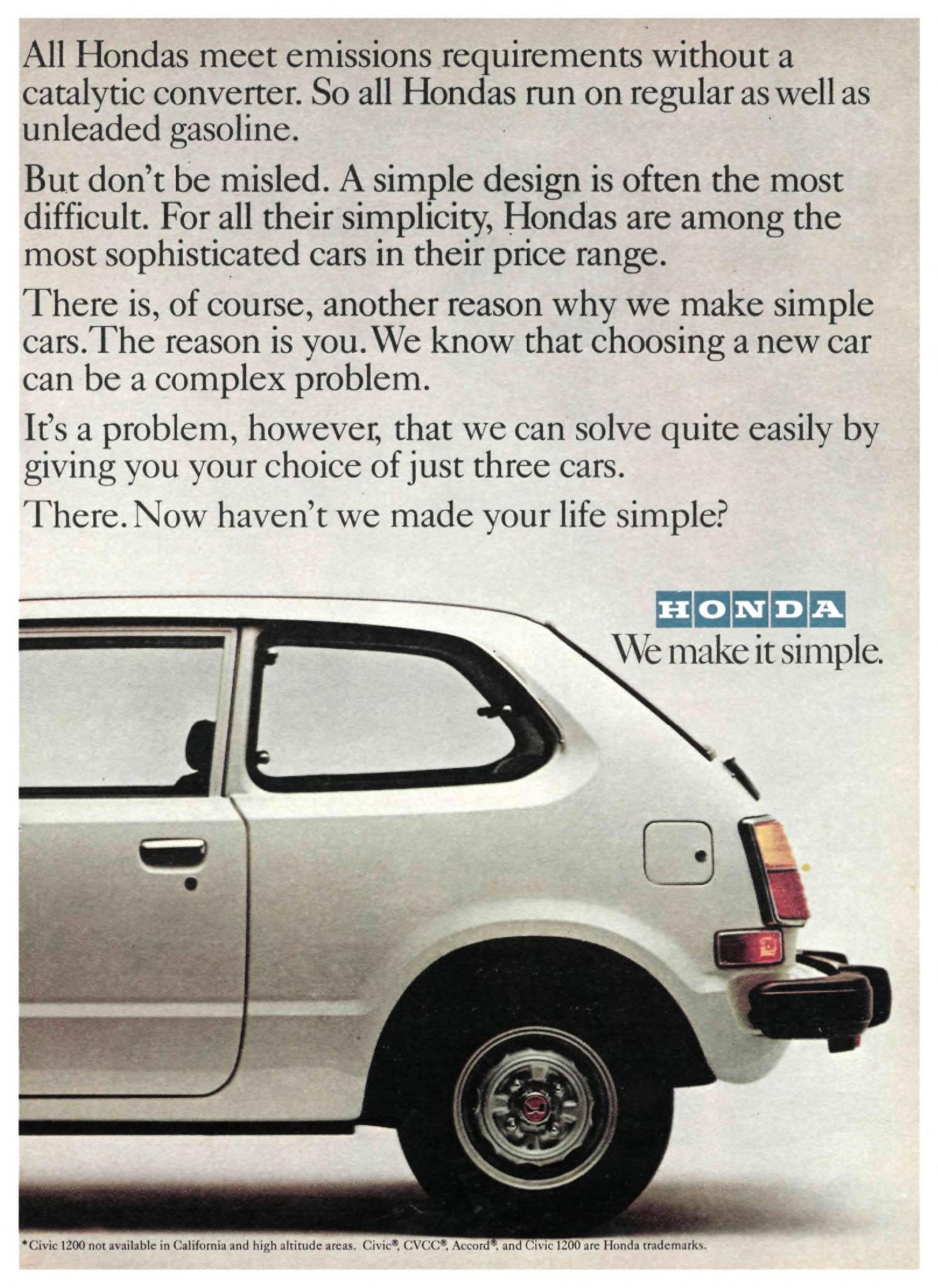 All Hondas meet emissions requirements without a catalytic converter. So all Hondas run on regular as well as unleaded gasoline.

But don't be misled. A simple design is often the most difficult. For all their simplicity, Hondas are among the most sophisticated cars in their price range.

There is, of course, another reason why we make simple cars. The reason is you. We know that choosing a new car can be a complex problem.

It's a problem, however, that we can solve quite easily by giving you your choice of just three cars.

There. Now haven't we made your life simple?

HONDA
We make it simple.

*Civic 1200 not available in California and high altitude areas. Civic®, CVCC®, Accord®, and Civic 1200 are Honda trademarks.